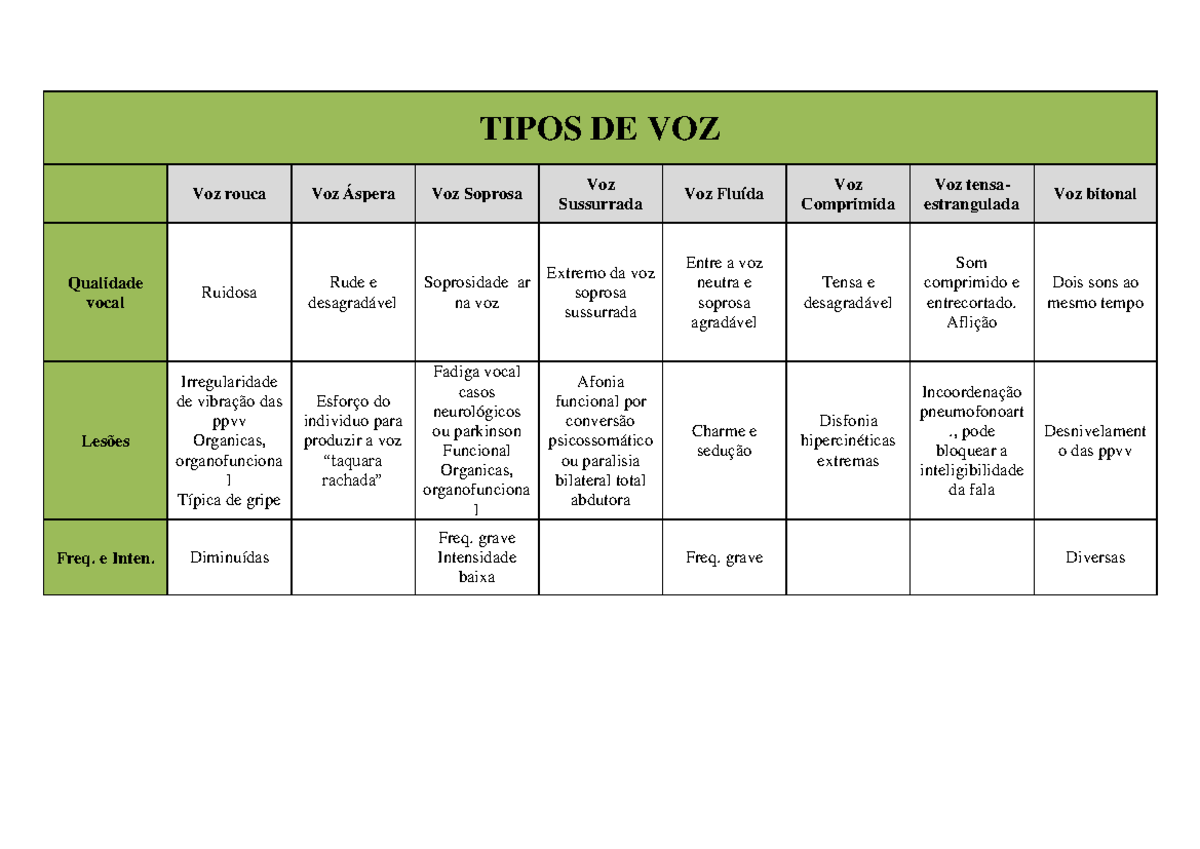 TIPOS DE VOZ

| | Voz rouca | Voz Áspera | Voz Soprosa | Voz Sussurrada | Voz Fluída | Voz Comprimida | Voz tensa-estrangulada | Voz bitonal |
|---|---|---|---|---|---|---|---|---|
| Qualidade vocal | Ruidosa | Rude e desagradável | Soprosidade ar na voz | Extremo da voz soprosa sussurrada | Entre a voz neutra e soprosa agradável | Tensa e desagradável | Som comprimido e entrecortado. Aflição | Dois sons ao mesmo tempo |
| Lesões | Irregularidade de vibração das ppvv Organicas, organofuncional Típica de gripe | Esforço do individuo para produzir a voz "taquara rachada" | Fadiga vocal casos neurológicos ou parkinson Funcional Organicas, organofuncional | Afonia funcional por conversão psicossomático ou paralisia bilateral total abdutora | Charme e sedução | Disfonia hipercinéticas extremas | Incoordenação pneumofonoart., pode bloquear a inteligibilidade da fala | Desnivelamento das ppvv |
| Freq. e Inten. | Diminuídas | | Freq. grave Intensidade baixa | | Freq. grave | | | Diversas |